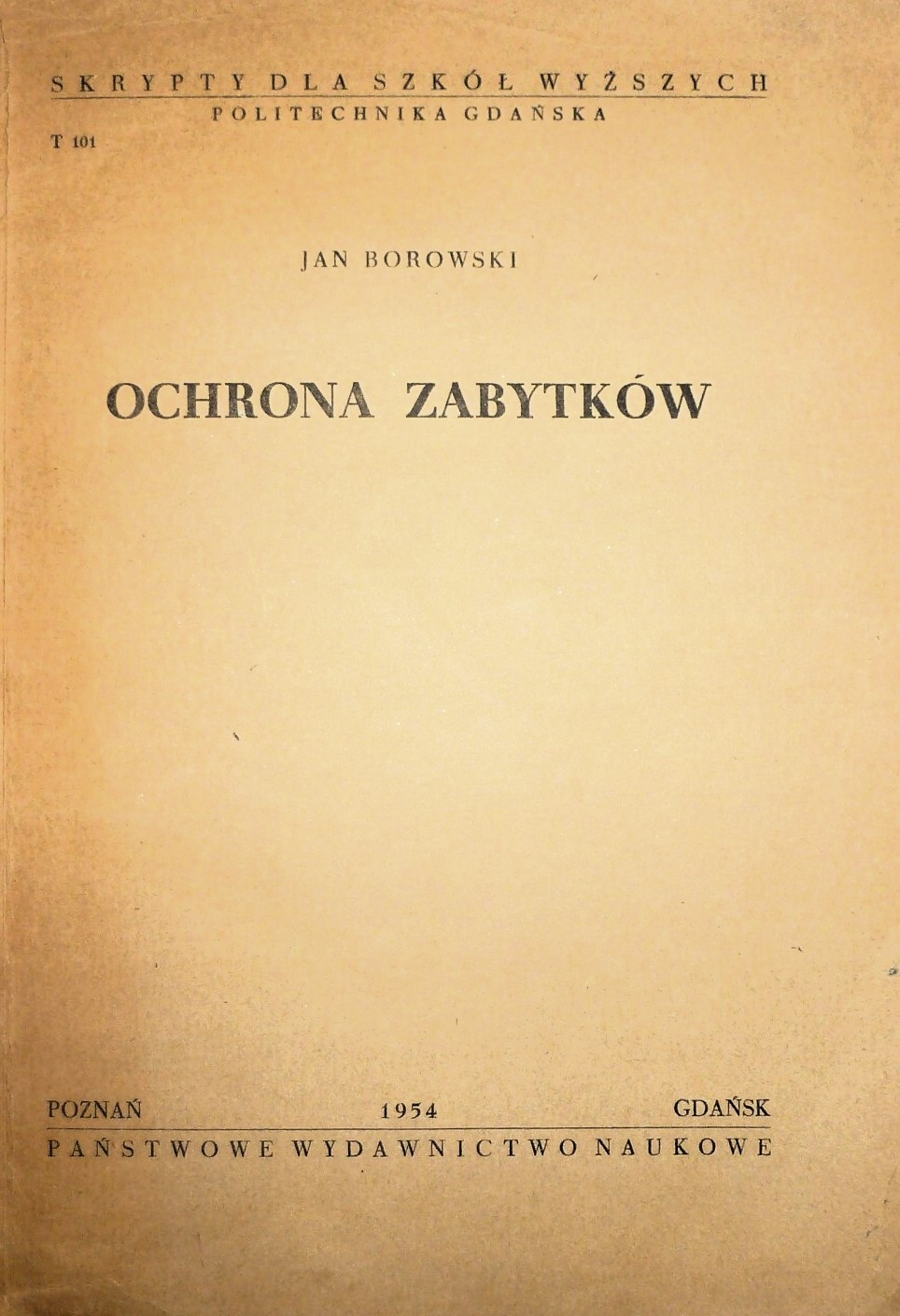 SKRYPTY DLA SZKÓŁ WYŻSZYCH
POLITECHNIKA GDAŃSKA
T 101

JAN BOROWSKI

OCHRONA ZABYTKÓW

POZNAŃ 1954 GDAŃSK
PAŃSTWOWE WYDAWNICTWO NAUKOWE